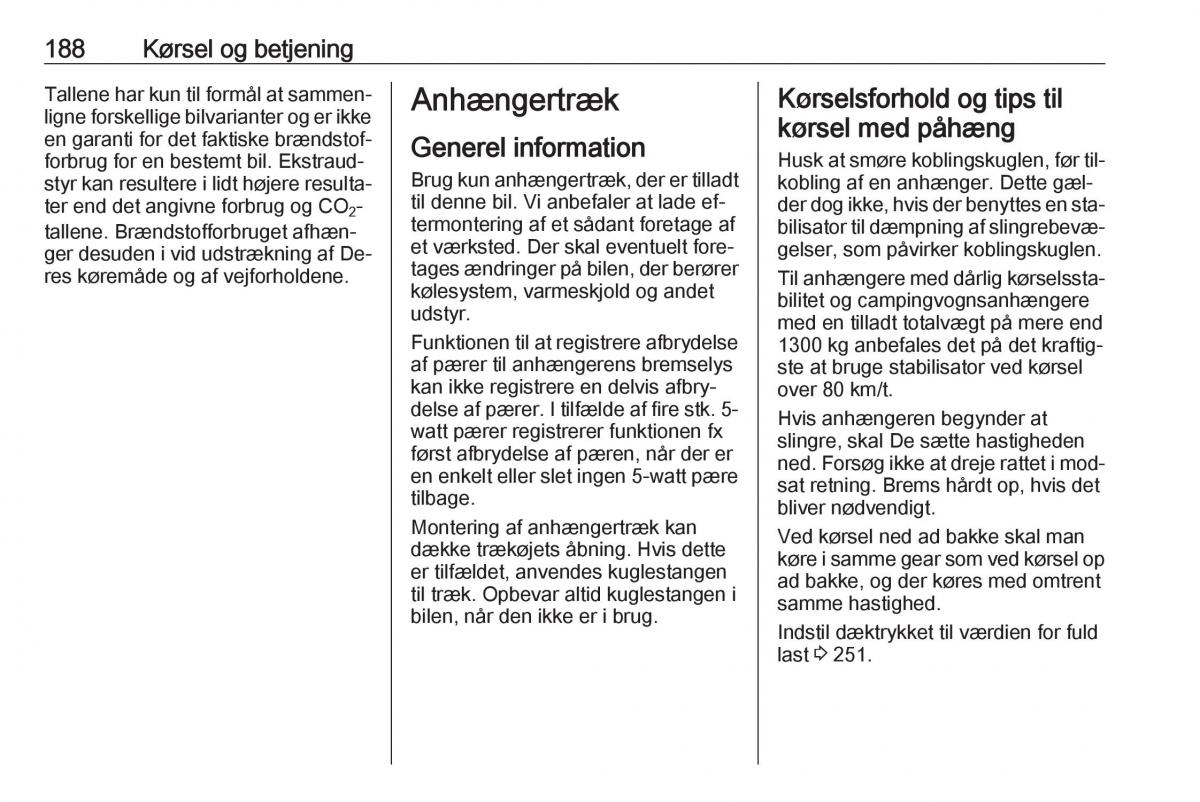 188 Kørsel og betjening

Tallene har kun til formål at sammenligne forskellige bilvarianter og er ikke en garanti for det faktiske brændstofforbrug for en bestemt bil. Ekstraudstyr kan resultere i lidt højere resultater end det angivne forbrug og $CO_2$-tallene. Brændstofforbruget afhænger desuden i vid udstrækning af Deres køremåde og af vejforholdene.

Anhængertræk

Generel information

Brug kun anhængertræk, der er tilladt til denne bil. Vi anbefaler at lade eftermontering af et sådant foretage af et værksted. Der skal eventuelt foretages ændringer på bilen, der berører kølesystem, varmeskjold og andet udstyr.

Funktionen til at registrere afbrydelse af pærer til anhængerens bremselys kan ikke registrere en delvis afbrydelse af pærer. I tilfælde af fire stk. 5-watt pærer registrerer funktionen fx først afbrydelse af pæren, når der er en enkelt eller slet ingen 5-watt pære tilbage.

Montering af anhængertræk kan dække trækøjets åbning. Hvis dette er tilfældet, anvendes kuglestangen til træk. Opbevar altid kuglestangen i bilen, når den ikke er i brug.

Kørselsforhold og tips til kørsel med påhæng

Husk at smøre koblingskuglen, før tilkobling af en anhænger. Dette gælder dog ikke, hvis der benyttes en stabilisator til dæmpning af slingrebevægelser, som påvirker koblingskuglen.

Til anhængere med dårlig kørselsstabilitet og campingvognsanhængere med en tilladt totalvægt på mere end 1300 kg anbefales det på det kraftigste at bruge stabilisator ved kørsel over 80 km/t.

Hvis anhængeren begynder at slingre, skal De sætte hastigheden ned. Forsøg ikke at dreje rattet i modsat retning. Brems hårdt op, hvis det bliver nødvendigt.

Ved kørsel ned ad bakke skal man køre i samme gear som ved kørsel op ad bakke, og der køres med omtrent samme hastighed.

Indstil dæktrykket til værdien for fuld last ⇨ 251.